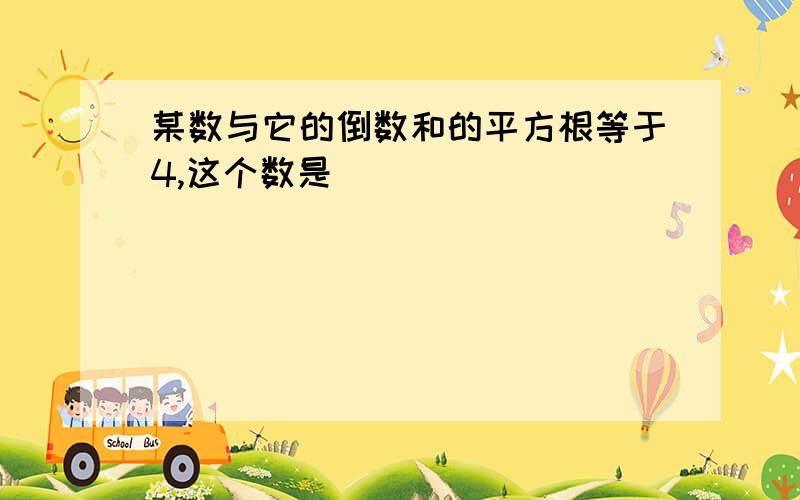 某数与它的倒数和的平方根等于4,这个数是

5

9

School Bus